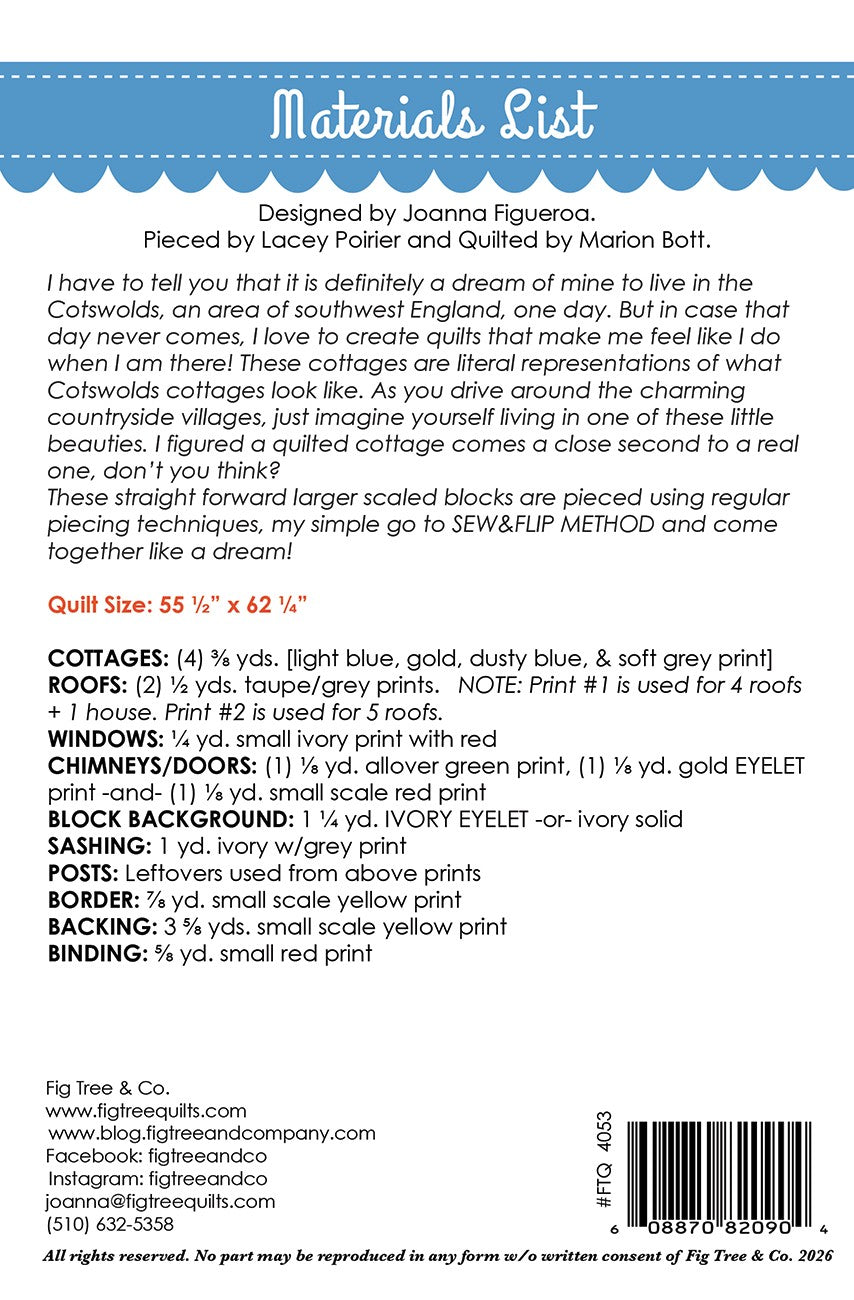 Materials List

Designed by Joanna Figueroa.
Pieced by Lacey Poirier and Quilted by Marion Bott.

I have to tell you that it is definitely a dream of mine to live in the Cotswolds, an area of southwest England, one day. But in case that day never comes, I love to create quilts that make me feel like I do when I am there! These cottages are literal representations of what Cotswolds cottages look like. As you drive around the charming countryside villages, just imagine yourself living in one of these little beauties. I figured a quilted cottage comes a close second to a real one, don't you think?
These straight forward larger scaled blocks are pieced using regular piecing techniques, my simple go to SEW&FLIP METHOD and come together like a dream!

Quilt Size: 55 ½" x 62 ¼"

COTTAGES: (4) ⅜ yds. [light blue, gold, dusty blue, & soft grey print]
ROOFS: (2) ½ yds. taupe/grey prints. NOTE: Print #1 is used for 4 roofs + 1 house. Print #2 is used for 5 roofs.
WINDOWS: ¼ yd. small ivory print with red
CHIMNEYS/DOORS: (1) ⅛ yd. allover green print, (1) ⅛ yd. gold EYELET print -and- (1) ⅛ yd. small scale red print
BLOCK BACKGROUND: 1 ¼ yd. IVORY EYELET -or- ivory solid
SASHING: 1 yd. ivory w/grey print
POSTS: Leftovers used from above prints
BORDER: ⅞ yd. small scale yellow print
BACKING: 3 ⅝ yds. small scale yellow print
BINDING: ⅝ yd. small red print

Fig Tree & Co.
www.figtreequilts.com
www.blog.figtreeandcompany.com
Facebook: figtreeandco
Instagram: figtreeandco
joanna@figtreequilts.com
(510) 632-5358

#FTQ 4053

6 08870 82090 4

All rights reserved. No part may be reproduced in any form w/o written consent of Fig Tree & Co. 2026